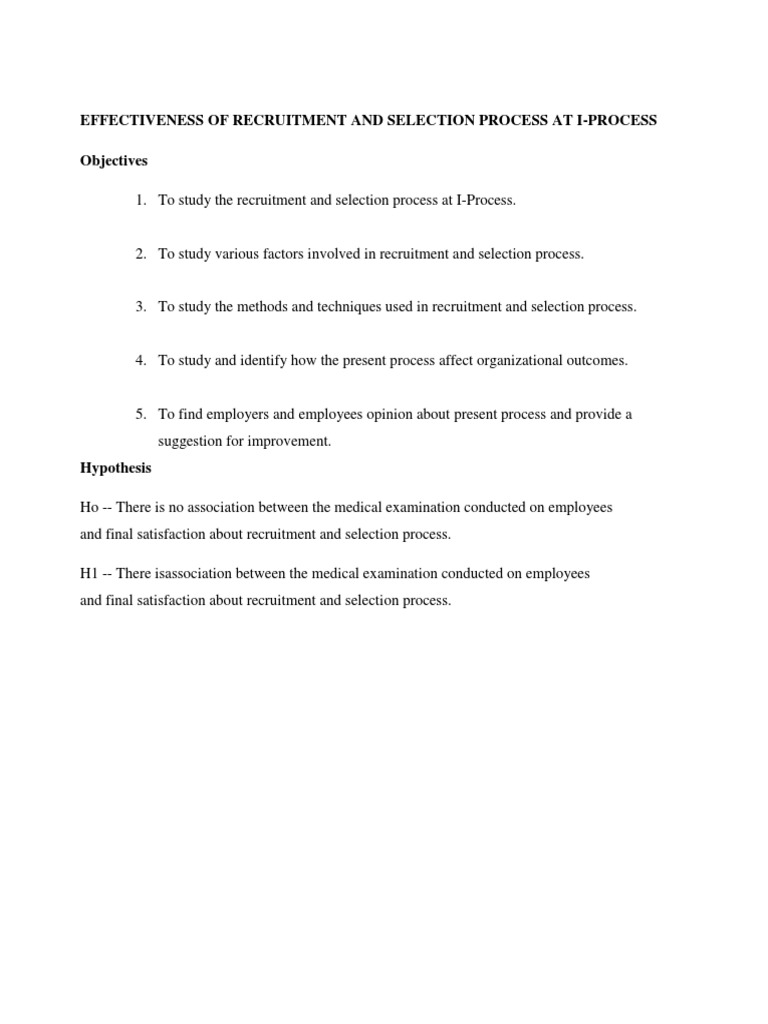 EFFECTIVENESS OF RECRUITMENT AND SELECTION PROCESS AT I-PROCESS

Objectives

1. To study the recruitment and selection process at I-Process.

2. To study various factors involved in recruitment and selection process.

3. To study the methods and techniques used in recruitment and selection process.

4. To study and identify how the present process affect organizational outcomes.

5. To find employers and employees opinion about present process and provide a suggestion for improvement.

Hypothesis

Ho -- There is no association between the medical examination conducted on employees and final satisfaction about recruitment and selection process.

H1 -- There isassociation between the medical examination conducted on employees and final satisfaction about recruitment and selection process.